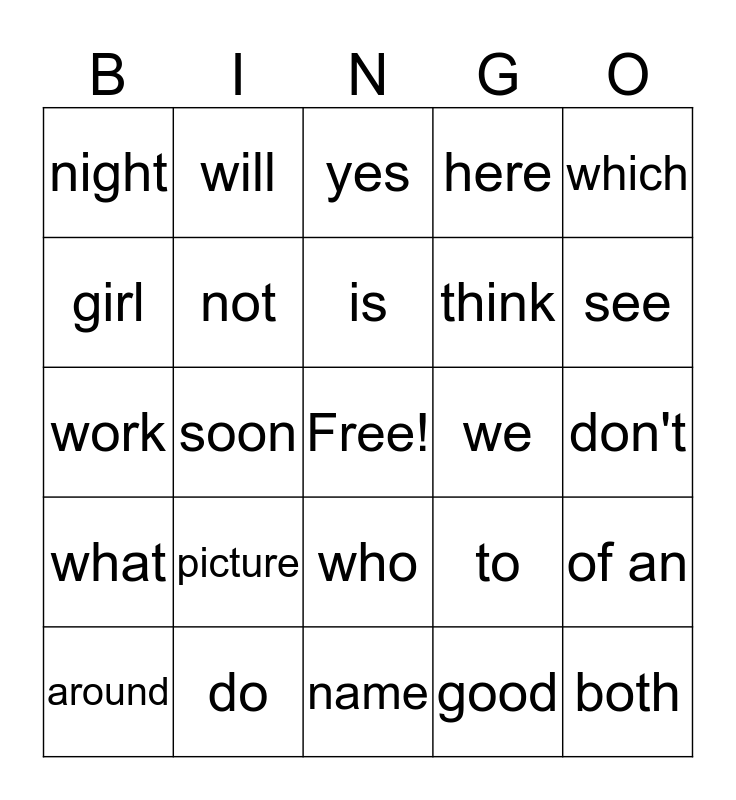 | B | I | N | G | O |
|---|---|---|---|---|
| night | will | yes | here | which |
| girl | not | is | think | see |
| work | soon | Free! | we | don't |
| what | picture | who | to | of an |
| around | do | name | good | both |